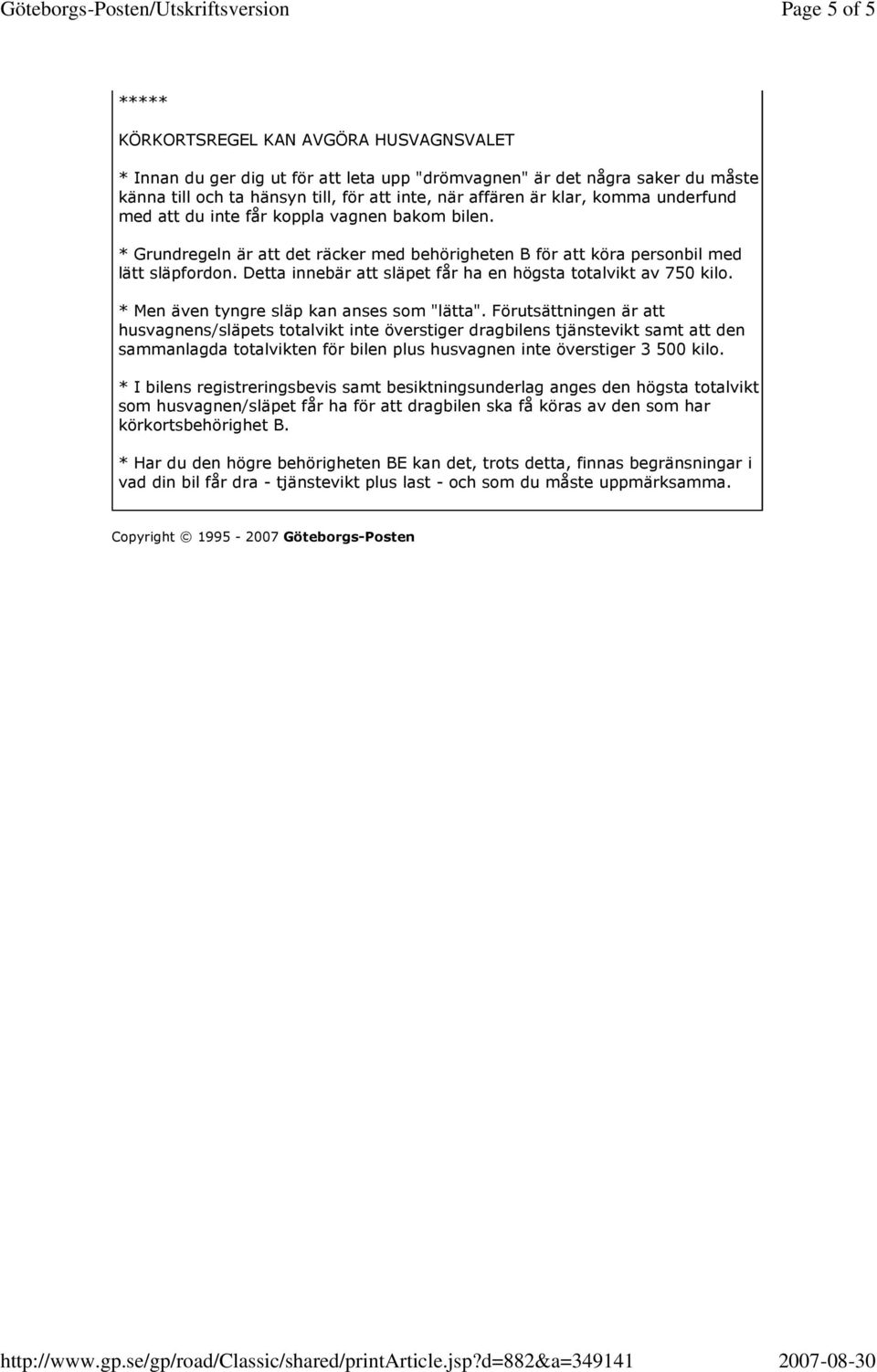 Göteborgs-Posten/Utskriftsversion

Page 5 of 5

*****

KÖRKORTSREGEL KAN AVGÖRA HUSVAGNSVALET

* Innan du ger dig ut för att leta upp "drömvagnen" är det några saker du måste känna till och ta hänsyn till, för att inte, när affären är klar, komma underfund med att du inte får koppla vagnen bakom bilen.

* Grundregeln är att det räcker med behörigheten B för att köra personbil med lätt släpfordon. Detta innebär att släpet får ha en högsta totalvikt av 750 kilo.

* Men även tyngre släp kan anses som "lätta". Förutsättningen är att husvagnens/släpets totalvikt inte överstiger dragbilens tjänstevikt samt att den sammanlagda totalvikten för bilen plus husvagnen inte överstiger 3 500 kilo.

* I bilens registreringsbevis samt besiktningsunderlag anges den högsta totalvikt som husvagnen/släpet får ha för att dragbilen ska få köras av den som har körkortsbehörighet B.

* Har du den högre behörigheten BE kan det, trots detta, finnas begränsningar i vad din bil får dra - tjänstevikt plus last - och som du måste uppmärksamma.

Copyright © 1995 - 2007 Göteborgs-Posten

http://www.gp.se/gp/road/Classic/shared/printArticle.jsp?d=882&a=349141

2007-08-30